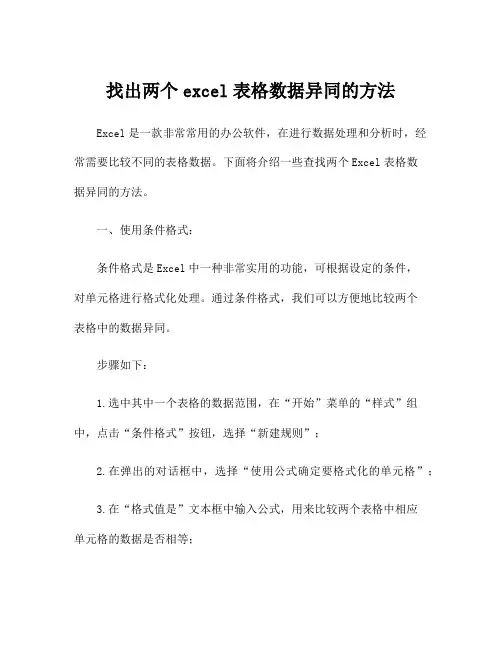 找出两个 excel 表格数据异同的方法

Excel 是一款非常常用的办公软件，在进行数据处理和分析时，经常需要比较不同的表格数据。下面将介绍一些查找两个 Excel 表格数据异同的方法。

一、使用条件格式：

条件格式是 Excel 中一种非常实用的功能，可根据设定的条件，对单元格进行格式化处理。通过条件格式，我们可以方便地比较两个表格中的数据异同。

步骤如下：

1.选中其中一个表格的数据范围，在“开始”菜单的“样式”组中，点击“条件格式”按钮，选择“新建规则”；

2.在弹出的对话框中，选择“使用公式确定要格式化的单元格”；

3.在“格式值是”文本框中输入公式，用来比较两个表格中相应单元格的数据是否相等；